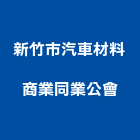 新竹市汽車材料
商業同業公會